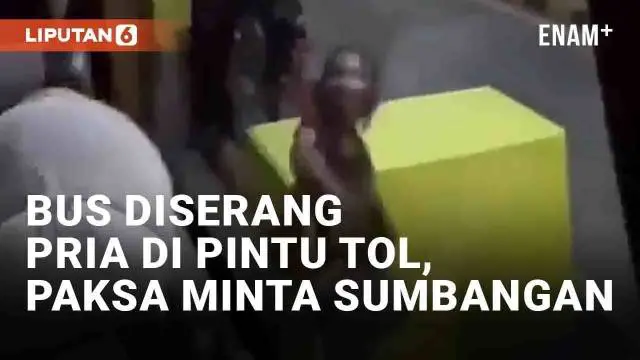 LIPUTAN 6

ENAM+

BUS DISERANG PRIA DI PINTU TOL, PAKSA MINTA SUMBANGAN